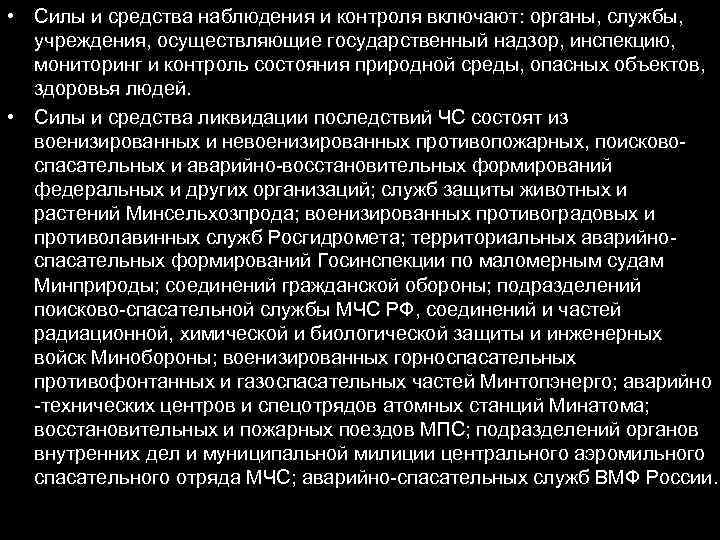 • Силы и средства наблюдения и контроля включают: органы, службы, учреждения, осуществляющие государственный надзор, инспекцию, мониторинг и контроль состояния природной среды, опасных объектов, здоровья людей.

• Силы и средства ликвидации последствий ЧС состоят из военизированных и невоенизированных противопожарных, поисково-спасательных и аварийно-восстановительных формирований федеральных и других организаций; служб защиты животных и растений Минсельхозпрода; военизированных противоградовых и противолавинных служб Росгидромета; территориальных аварийно-спасательных формирований Госинспекции по маломерным судам Минприроды; соединений гражданской обороны; подразделений поисково-спасательной службы МЧС РФ, соединений и частей радиационной, химической и биологической защиты и инженерных войск Минобороны; военизированных горноспасательных противофонтанных и газоспасательных частей Минтопэнерго; аварийно -технических центров и спецотрядов атомных станций Минатома; восстановительных и пожарных поездов МПС; подразделений органов внутренних дел и муниципальной милиции центрального аэромильного спасательного отряда МЧС; аварийно-спасательных служб ВМФ России.